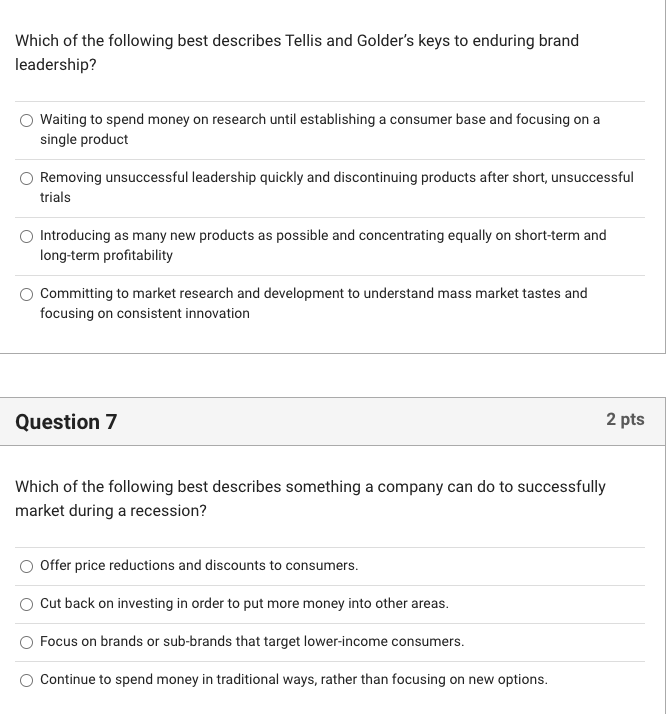 Which of the following best describes Tellis and Golder's keys to enduring brand leadership?

Waiting to spend money on research until establishing a consumer base and focusing on a single product

Removing unsuccessful leadership quickly and discontinuing products after short, unsuccessful trials

Introducing as many new products as possible and concentrating equally on short-term and long-term profitability

Committing to market research and development to understand mass market tastes and focusing on consistent innovation

Question 7

2 pts

Which of the following best describes something a company can do to successfully market during a recession?

Offer price reductions and discounts to consumers.

Cut back on investing in order to put more money into other areas.

Focus on brands or sub-brands that target lower-income consumers.

Continue to spend money in traditional ways, rather than focusing on new options.